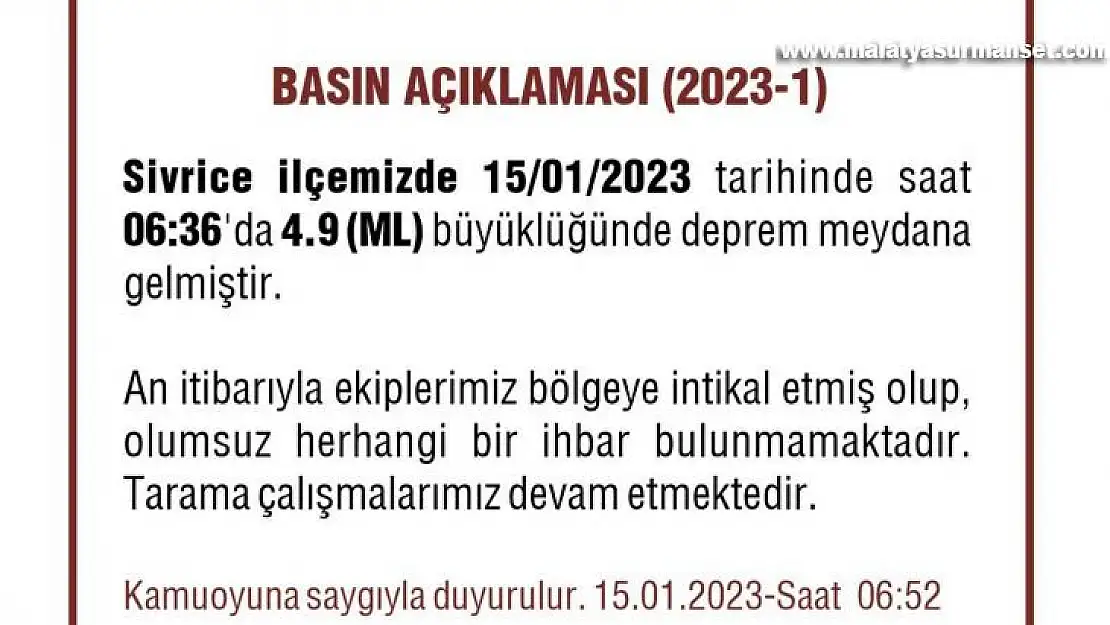 www.malatyasurmanset.com

BASIN AÇIKLAMASI (2023-1)

Sivrice ilçemizde 15/01/2023 tarihinde saat 06:36'da 4.9 (ML) büyüklüğünde deprem meydana gelmiştir.

An itibarıyla ekiplerimiz bölgeye intikal etmiş olup, olumsuz herhangi bir ihbar bulunmamaktadır. Tarama çalışmalarımız devam etmektedir.

Kamuoyuna saygıyla duyurulur. 15.01.2023-Saat 06:52